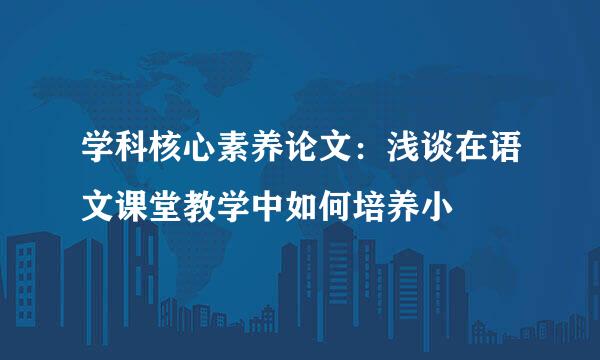 学科核心素养论文：浅谈在语文课堂教学中如何培养小